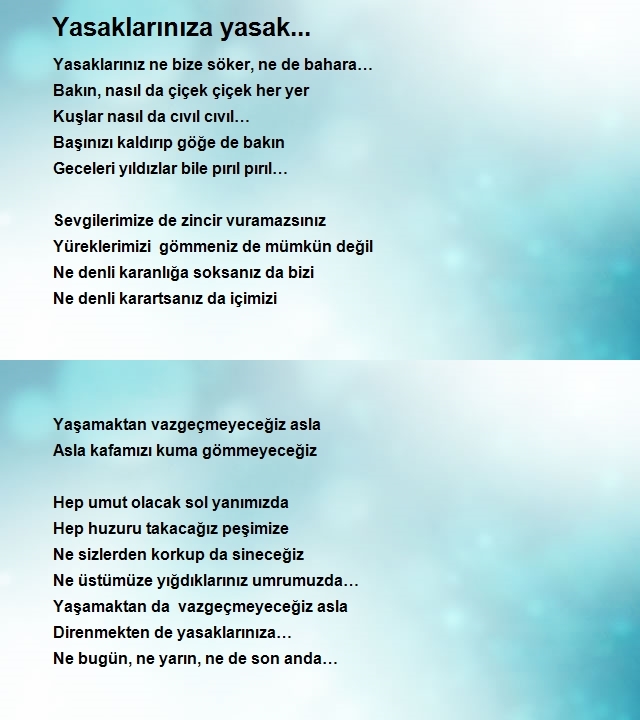 Yasaklarınıza yasak...

Yasaklarınız ne bize söker, ne de bahara…
Bakın, nasıl da çiçek çiçek her yer
Kuşlar nasıl da cıvıl cıvıl…
Başınızı kaldırıp göğe de bakın
Geceleri yıldızlar bile pırıl pırıl…

Sevgilerimize de zincir vuramazsınız
Yüreklerimizi gömmeniz de mümkün değil
Ne denli karanlığa soksanız da bizi
Ne denli karartsanız da içimizi

Yaşamaktan vazgeçmeyeceğiz asla
Asla kafamızı kuma gömmeyeceğiz

Hep umut olacak sol yanımızda
Hep huzuru takacağız peşimize
Ne sizlerden korkup da sineceğiz
Ne üstümüze yığdıklarınız umrumuzda…
Yaşamaktan da vazgeçmeyeceğiz asla
Direnmekten de yasaklarınıza…
Ne bugün, ne yarın, ne de son anda…